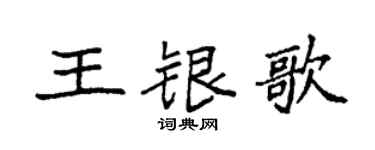 王银歌

词典网